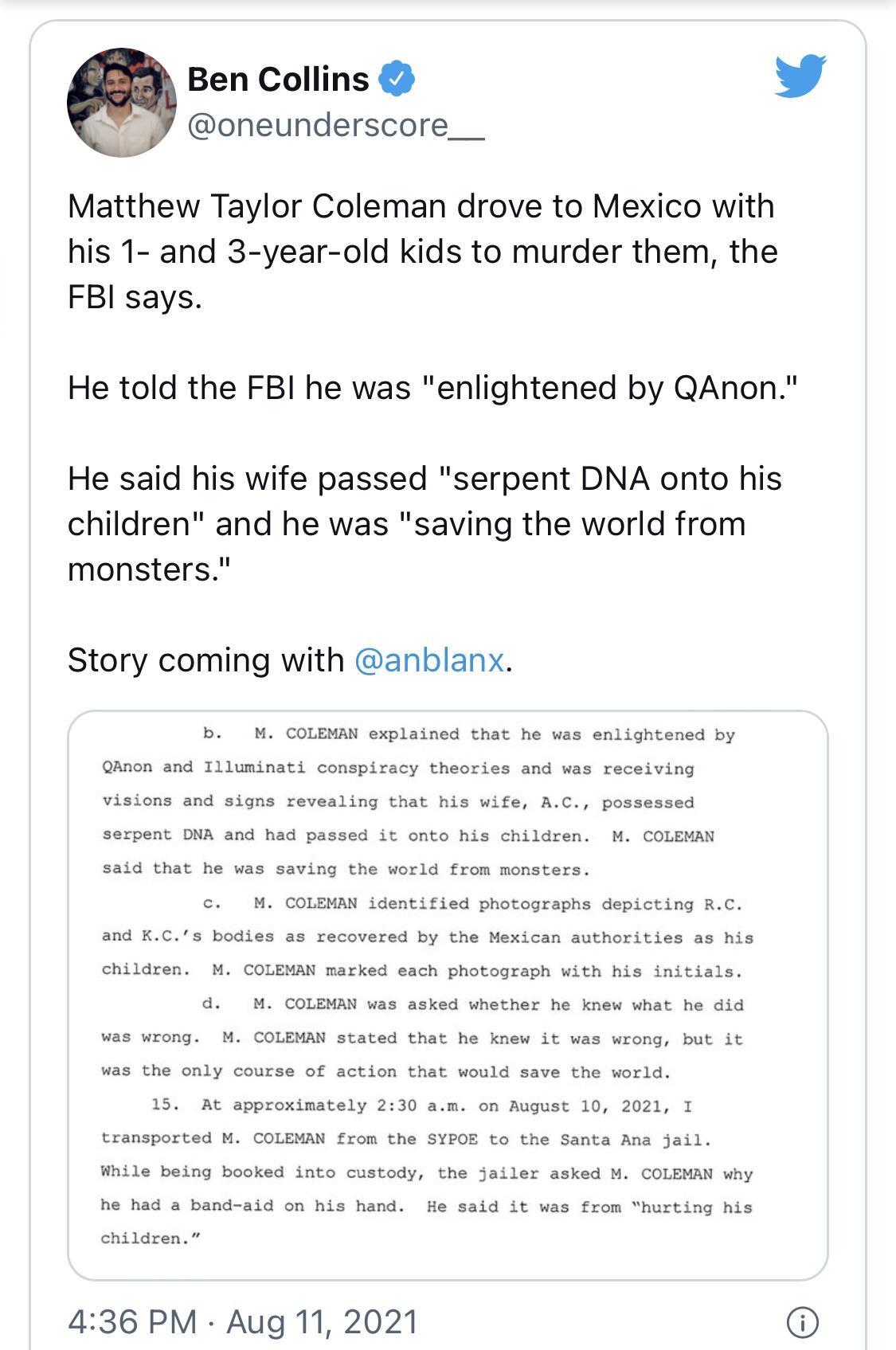 Ben Collins
@oneunderscore__

Matthew Taylor Coleman drove to Mexico with his 1- and 3-year-old kids to murder them, the FBI says.

He told the FBI he was "enlightened by QAnon."

He said his wife passed "serpent DNA onto his children" and he was "saving the world from monsters."

Story coming with @anblanx.

b. M. COLEMAN explained that he was enlightened by QAnon and Illuminati conspiracy theories and was receiving visions and signs revealing that his wife, A.C., possessed serpent DNA and had passed it onto his children. M. COLEMAN said that he was saving the world from monsters.

c. M. COLEMAN identified photographs depicting R.C. and K.C.'s bodies as recovered by the Mexican authorities as his children. M. COLEMAN marked each photograph with his initials.

d. M. COLEMAN was asked whether he knew what he did was wrong. M. COLEMAN stated that he knew it was wrong, but it was the only course of action that would save the world.

15. At approximately 2:30 a.m. on August 10, 2021, I transported M. COLEMAN from the SYPOE to the Santa Ana jail. While being booked into custody, the jailer asked M. COLEMAN why he had a band-aid on his hand. He said it was from "hurting his children."

4:36 PM · Aug 11, 2021